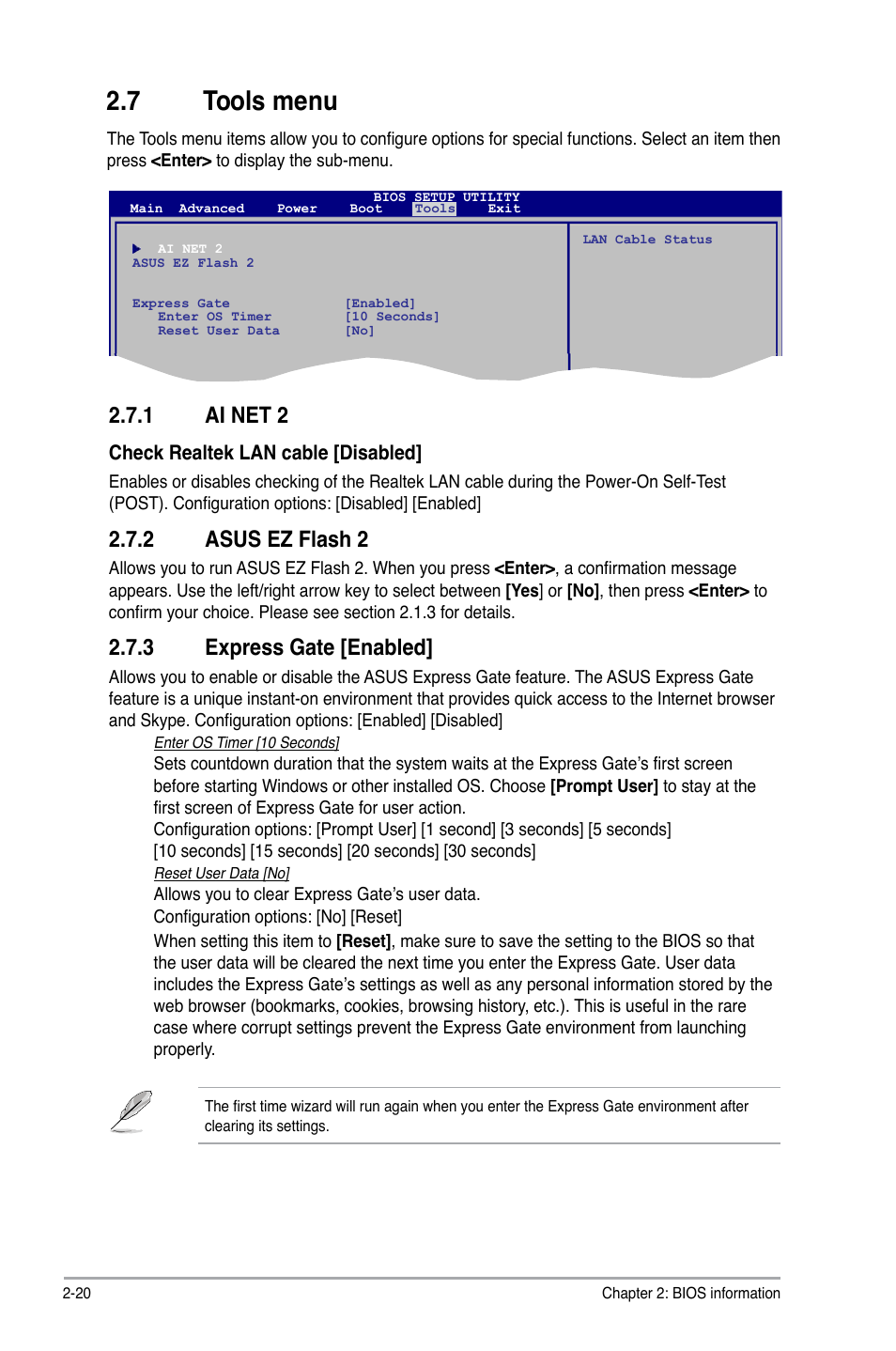 2.7 Tools menu

The Tools menu items allow you to configure options for special functions. Select an item then press <Enter> to display the sub-menu.

BIOS SETUP UTILITY
Main Advanced Power Boot Tools Exit

AI NET 2
ASUS EZ Flash 2

Express Gate [Enabled]
Enter OS Timer [10 Seconds]
Reset User Data [No]

LAN Cable Status

2.7.1 AI NET 2

Check Realtek LAN cable [Disabled]

Enables or disables checking of the Realtek LAN cable during the Power-On Self-Test (POST). Configuration options: [Disabled] [Enabled]

2.7.2 ASUS EZ Flash 2

Allows you to run ASUS EZ Flash 2. When you press <Enter>, a confirmation message appears. Use the left/right arrow key to select between [Yes] or [No], then press <Enter> to confirm your choice. Please see section 2.1.3 for details.

2.7.3 Express Gate [Enabled]

Allows you to enable or disable the ASUS Express Gate feature. The ASUS Express Gate feature is a unique instant-on environment that provides quick access to the Internet browser and Skype. Configuration options: [Enabled] [Disabled]

Enter OS Timer [10 Seconds]
Sets countdown duration that the system waits at the Express Gate's first screen before starting Windows or other installed OS. Choose [Prompt User] to stay at the first screen of Express Gate for user action.
Configuration options: [Prompt User] [1 second] [3 seconds] [5 seconds] [10 seconds] [15 seconds] [20 seconds] [30 seconds]

Reset User Data [No]
Allows you to clear Express Gate's user data.
Configuration options: [No] [Reset]

When setting this item to [Reset], make sure to save the setting to the BIOS so that the user data will be cleared the next time you enter the Express Gate. User data includes the Express Gate's settings as well as any personal information stored by the web browser (bookmarks, cookies, browsing history, etc.). This is useful in the rare case where corrupt settings prevent the Express Gate environment from launching properly.

The first time wizard will run again when you enter the Express Gate environment after clearing its settings.

2-20 Chapter 2: BIOS information